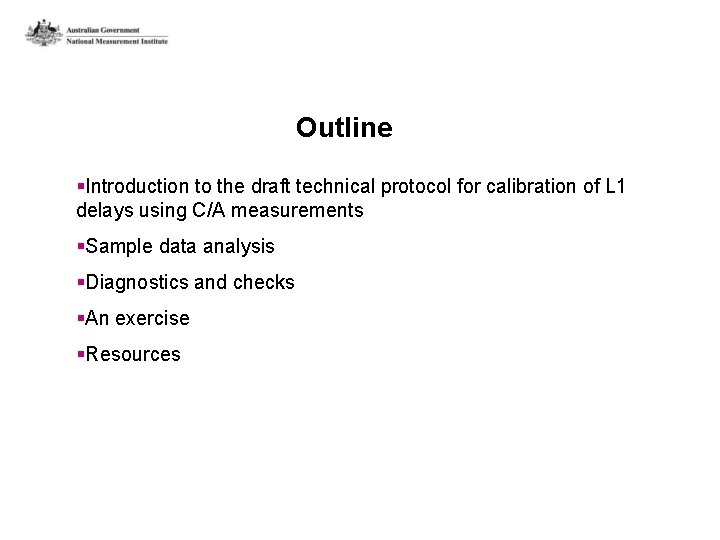 Australian Government
National Measurement Institute

Outline

▪Introduction to the draft technical protocol for calibration of L1 delays using C/A measurements

▪Sample data analysis

▪Diagnostics and checks

▪An exercise

▪Resources